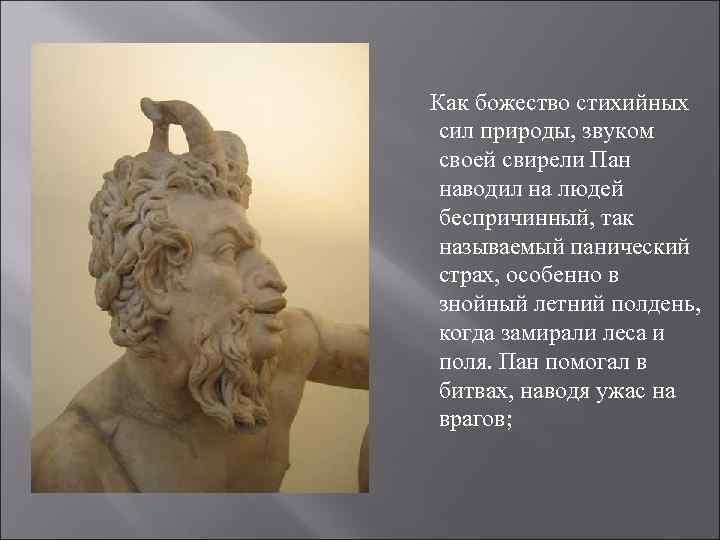 Как божество стихийных сил природы, звуком своей свирели Пан наводил на людей беспричинный, так называемый панический страх, особенно в знойный летний полдень, когда замирали леса и поля. Пан помогал в битвах, наводя ужас на врагов;